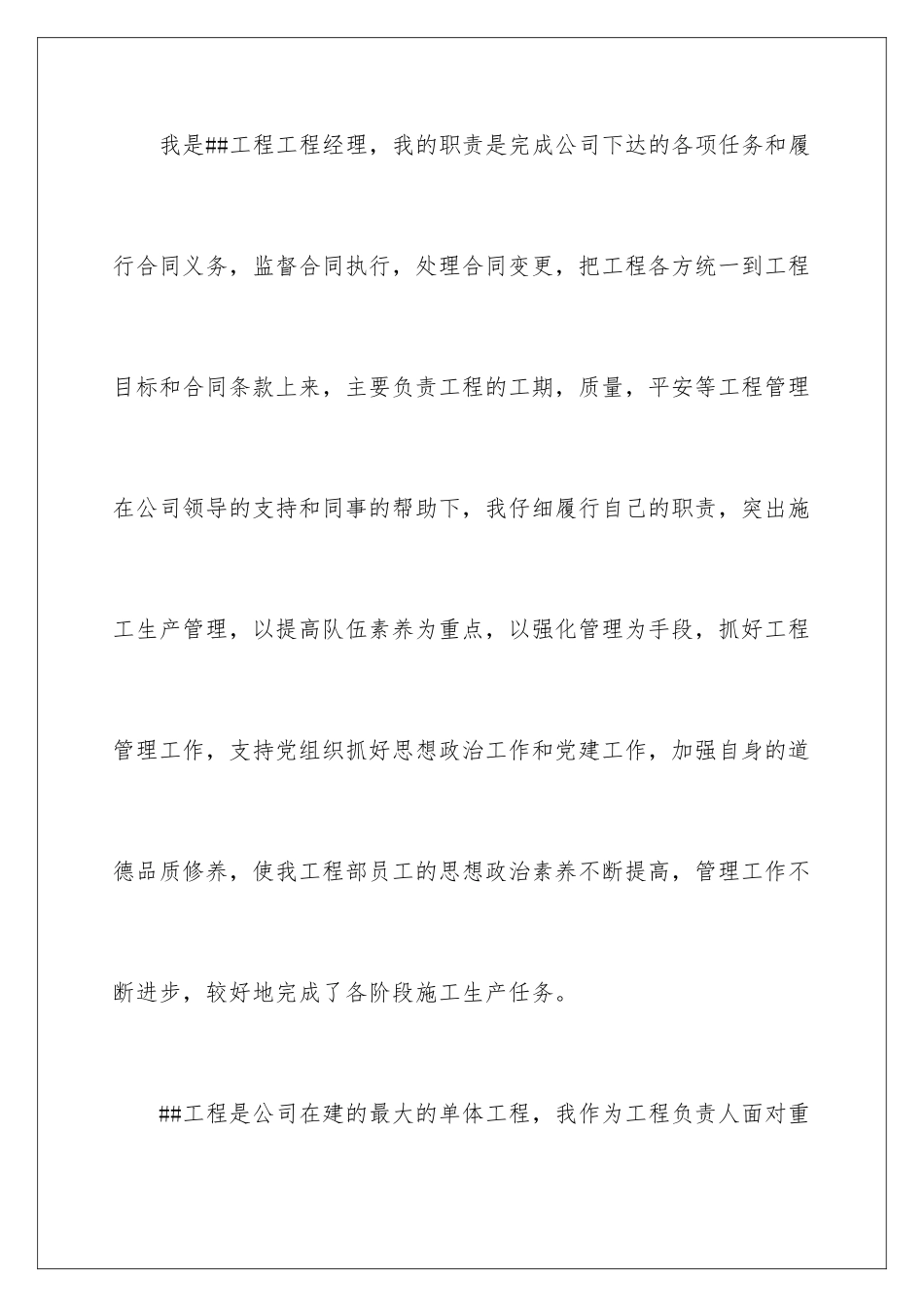 我是##工程工程经理，我的职责是完成公司下达的各项任务和履行合同义务，监督合同执行，处理合同变更，把工程各方统一到工程目标和合同条款上来，主要负责工程的工期，质量，平安等工程管理在公司领导的支持和同事的帮助下，我仔细履行自己的职责，突出施工生产管理，以提高队伍素养为重点，以强化管理为手段，抓好工程管理工作，支持党组织抓好思想政治工作和党建工作，加强自身的道德品质修养，使我工程部员工的思想政治素养不断提高，管理工作不断进步，较好地完成了各阶段施工生产任务。

##工程是公司在建的最大的单体工程，我作为工程负责人面对重